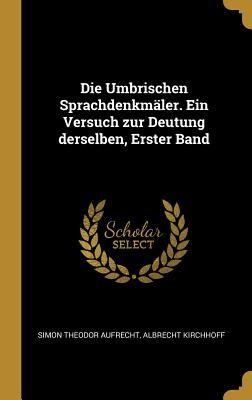 Die Umbrischen Sprachdenkmäler. Ein Versuch zur Deutung derselben, Erster Band

Scholar
SELECT

SIMON THEODOR AUFRECHT, ALBRECHT KIRCHHOFF